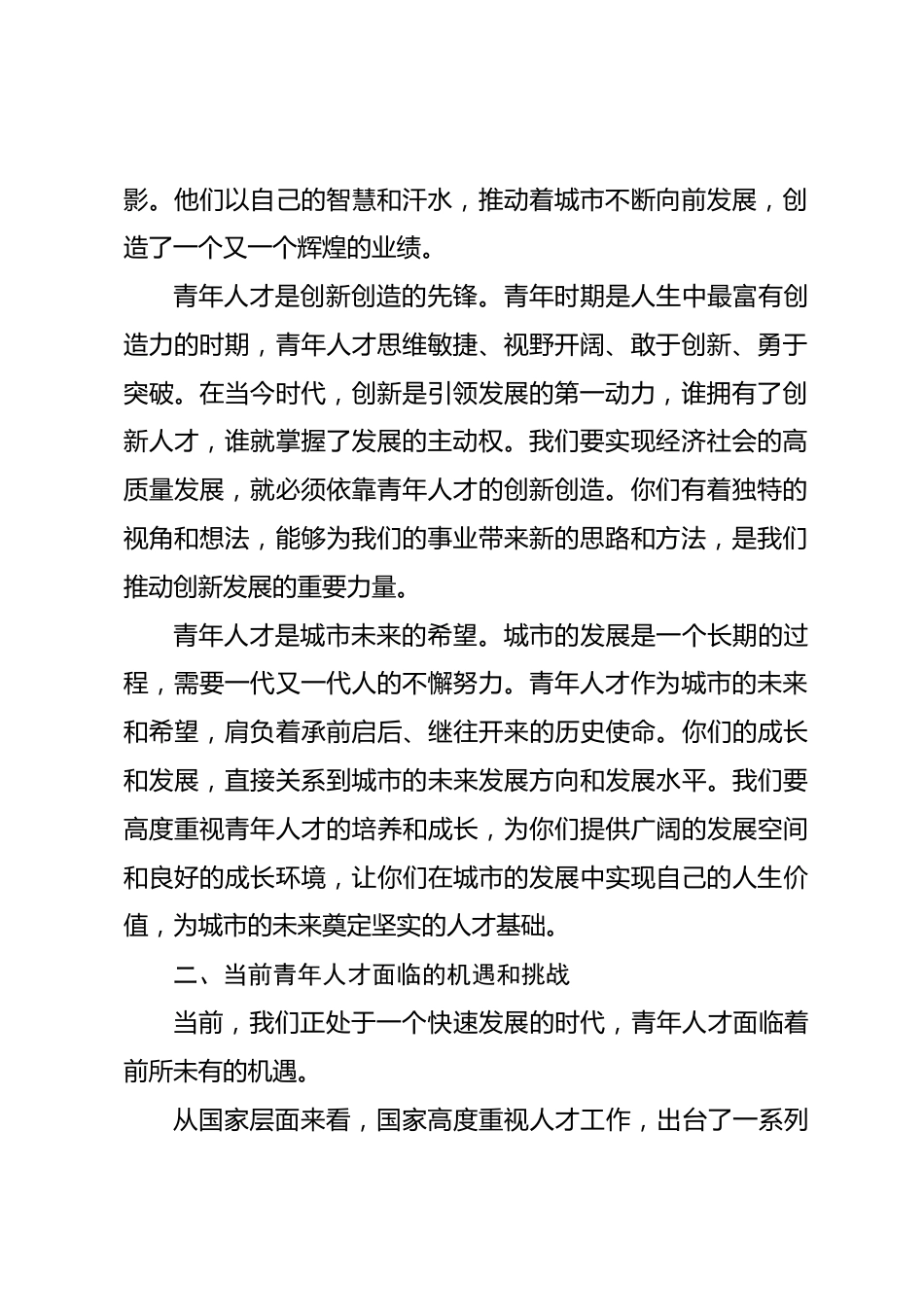 影。他们以自己的智慧和汗水，推动着城市不断向前发展，创造了一个又一个辉煌的业绩。

青年人才是创新创造的先锋。青年时期是人生中最富有创造力的时期，青年人才思维敏捷、视野开阔、敢于创新、勇于突破。在当今时代，创新是引领发展的第一动力，谁拥有了创新人才，谁就掌握了发展的主动权。我们要实现经济社会的高质量发展，就必须依靠青年人才的创新创造。你们有着独特的视角和想法，能够为我们的事业带来新的思路和方法，是我们推动创新发展的重要力量。

青年人才是城市未来的希望。城市的发展是一个长期的过程，需要一代又一代人的不懈努力。青年人才作为城市的未来和希望，肩负着承前启后、继往开来的历史使命。你们的成长和发展，直接关系到城市的未来发展方向和发展水平。我们要高度重视青年人才的培养和成长，为你们提供广阔的发展空间和良好的成长环境，让你们在城市的发展中实现自己的人生价值，为城市的未来奠定坚实的人才基础。

二、当前青年人才面临的机遇和挑战

当前，我们正处于一个快速发展的时代，青年人才面临着前所未有的机遇。

从国家层面来看，国家高度重视人才工作，出台了一系列